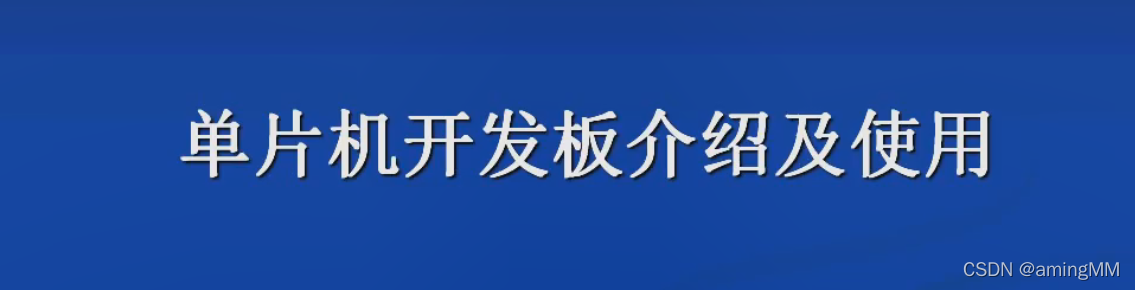 单片机开发板介绍及使用

CSDN @amingMM